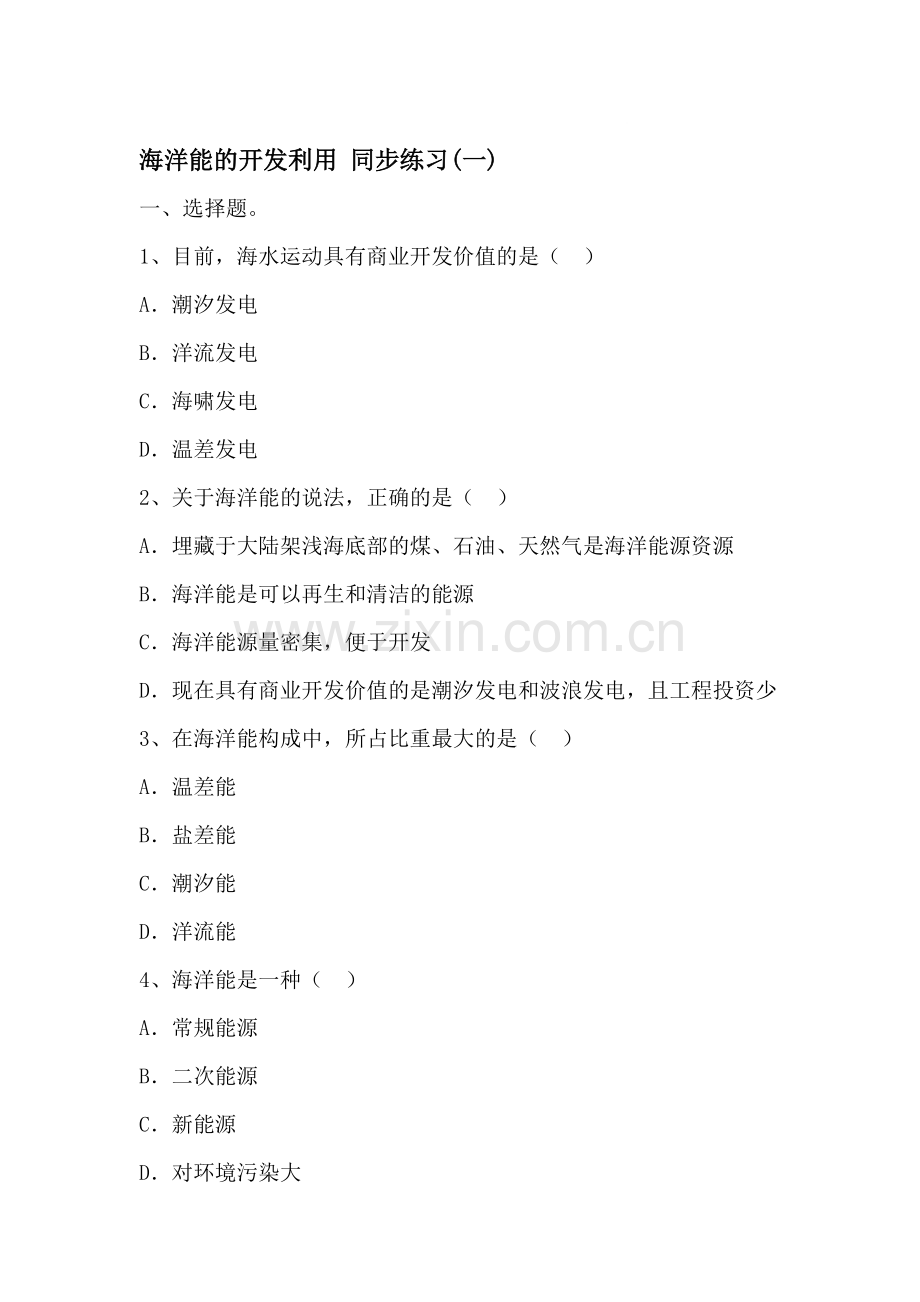 海洋能的开发利用 同步练习(一)

一、选择题。

1、目前，海水运动具有商业开发价值的是（　）

A．潮汐发电

B．洋流发电

C．海啸发电

D．温差发电

2、关于海洋能的说法，正确的是（　）

A．埋藏于大陆架浅海底部的煤、石油、天然气是海洋能源资源

B．海洋能是可以再生和清洁的能源

C．海洋能源量密集，便于开发

D．现在具有商业开发价值的是潮汐发电和波浪发电，且工程投资少

3、在海洋能构成中，所占比重最大的是（　）

A．温差能

B．盐差能

C．潮汐能

D．洋流能

4、海洋能是一种（　）

A．常规能源

B．二次能源

C．新能源

D．对环境污染大

zixin.com.cn